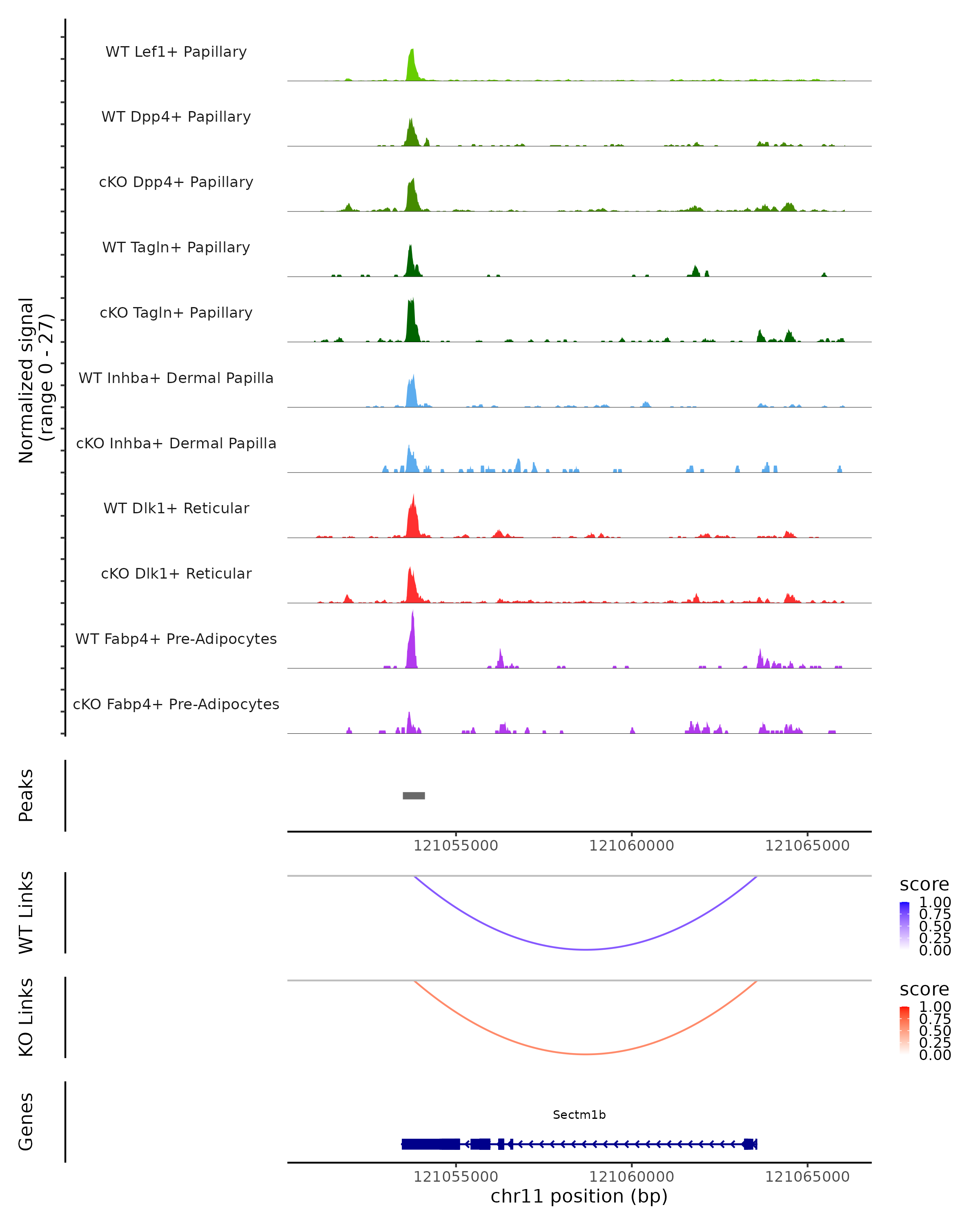 Normalized signal
(range 0 - 27)

WT Lef1+ Papillary

WT Dpp4+ Papillary

cKO Dpp4+ Papillary

WT Tagln+ Papillary

cKO Tagln+ Papillary

WT Inhba+ Dermal Papilla

cKO Inhba+ Dermal Papilla

WT Dlk1+ Reticular

cKO Dlk1+ Reticular

WT Fabp4+ Pre-Adipocytes

cKO Fabp4+ Pre-Adipocytes

Peaks

121055000 121060000 121065000

WT Links

score
1.00
0.75
0.50
0.25
0.00

KO Links

score
1.00
0.75
0.50
0.25
0.00

Genes

Sectm1b

121055000 121060000 121065000
chr11 position (bp)